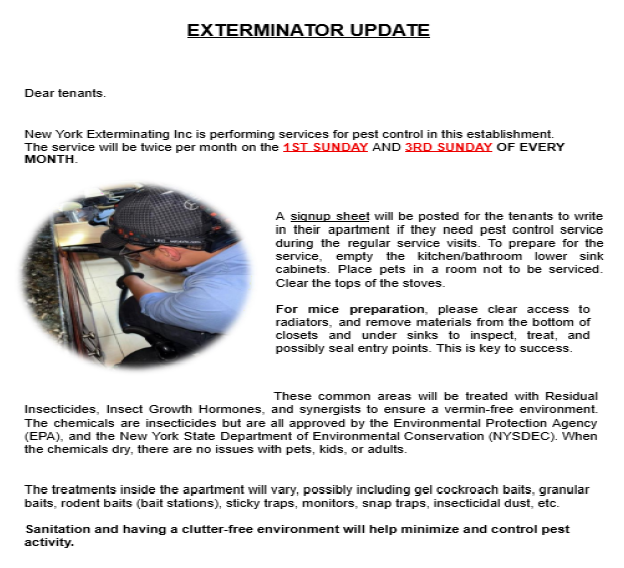 EXTERMINATOR UPDATE

Dear tenants.

New York Exterminating Inc is performing services for pest control in this establishment. The service will be twice per month on the 1ST SUNDAY AND 3RD SUNDAY OF EVERY MONTH.

A signup sheet will be posted for the tenants to write in their apartment if they need pest control service during the regular service visits. To prepare for the service, empty the kitchen/bathroom lower sink cabinets. Place pets in a room not to be serviced. Clear the tops of the stoves.

For mice preparation, please clear access to radiators, and remove materials from the bottom of closets and under sinks to inspect, treat, and possibly seal entry points. This is key to success.

These common areas will be treated with Residual Insecticides, Insect Growth Hormones, and synergists to ensure a vermin-free environment. The chemicals are insecticides but are all approved by the Environmental Protection Agency (EPA), and the New York State Department of Environmental Conservation (NYSDEC). When the chemicals dry, there are no issues with pets, kids, or adults.

The treatments inside the apartment will vary, possibly including gel cockroach baits, granular baits, rodent baits (bait stations), sticky traps, monitors, snap traps, insecticidal dust, etc.

Sanitation and having a clutter-free environment will help minimize and control pest activity.